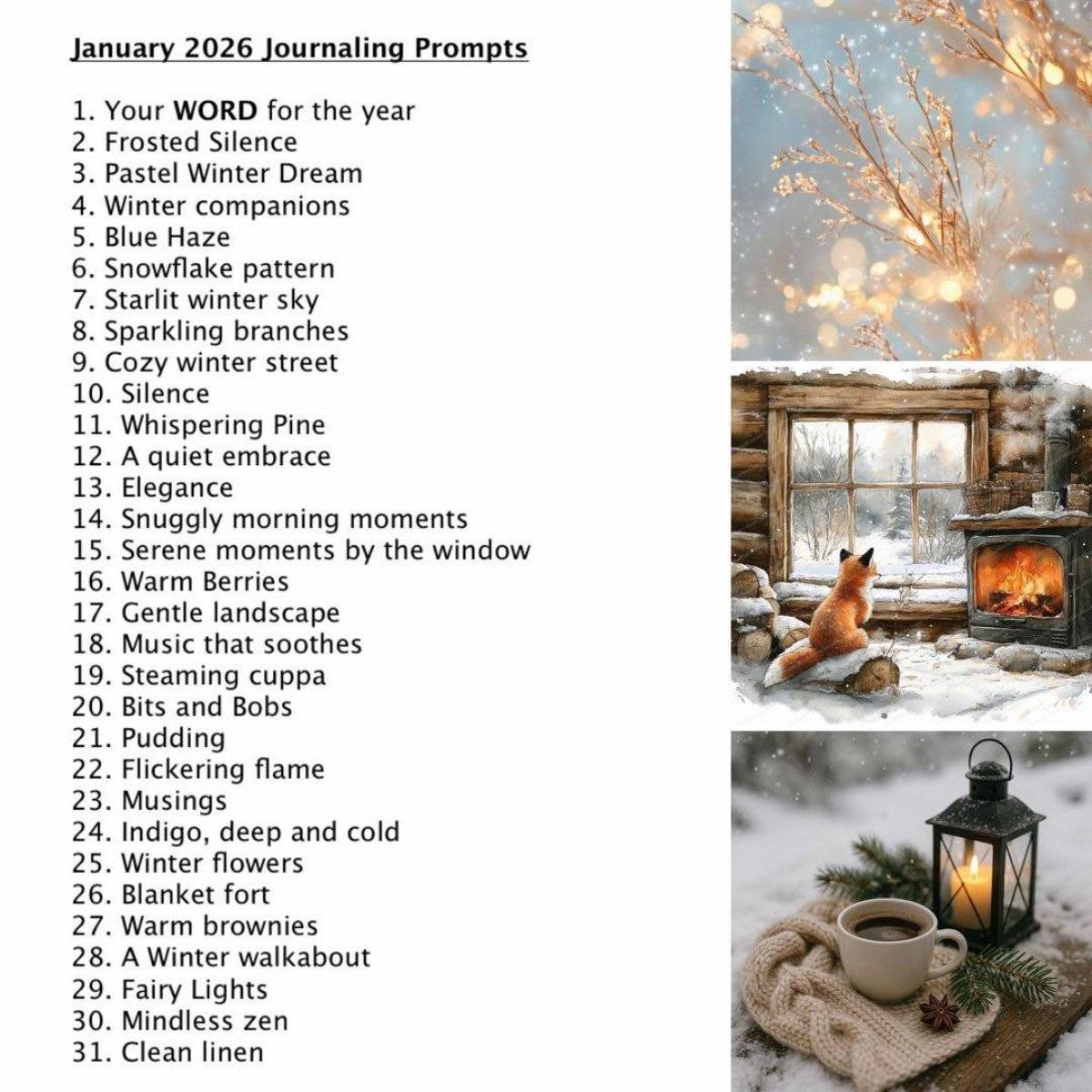 January 2026 Journaling Prompts

1. Your WORD for the year
2. Frosted Silence
3. Pastel Winter Dream
4. Winter companions
5. Blue Haze
6. Snowflake pattern
7. Starlit winter sky
8. Sparkling branches
9. Cozy winter street
10. Silence
11. Whispering Pine
12. A quiet embrace
13. Elegance
14. Snuggly morning moments
15. Serene moments by the window
16. Warm Berries
17. Gentle landscape
18. Music that soothes
19. Steaming cuppa
20. Bits and Bobs
21. Pudding
22. Flickering flame
23. Musings
24. Indigo, deep and cold
25. Winter flowers
26. Blanket fort
27. Warm brownies
28. A Winter walkabout
29. Fairy Lights
30. Mindless zen
31. Clean linen